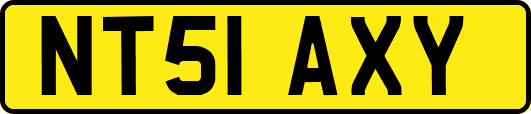 NT51 AXY